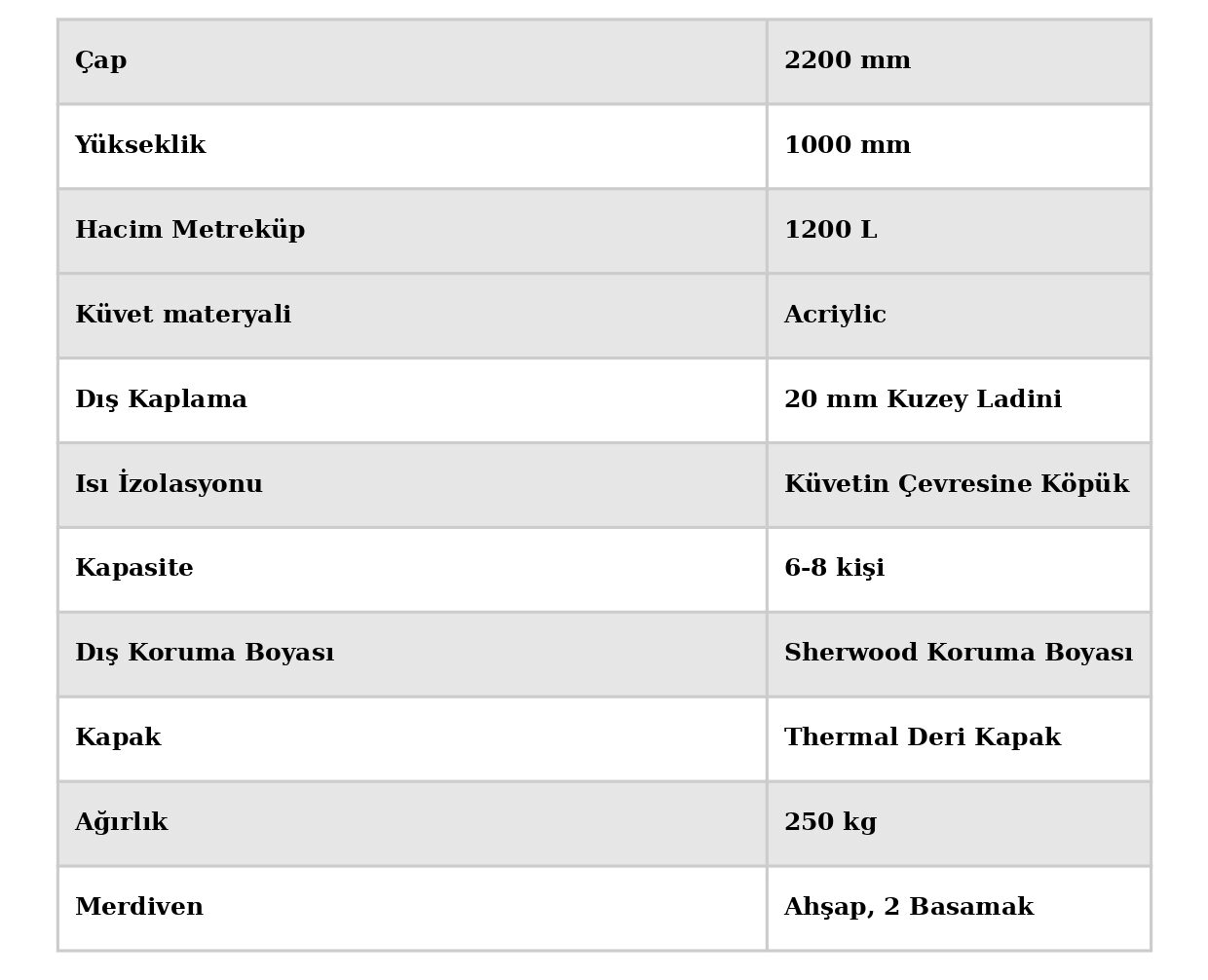 | Çap | 2200 mm |
|---|---|
| Yükseklik | 1000 mm |
| Hacim Metreküp | 1200 L |
| Küvet materyali | Acriylic |
| Dış Kaplama | 20 mm Kuzey Ladini |
| Isı İzolasyonu | Küvetin Çevresine Köpük |
| Kapasite | 6-8 kişi |
| Dış Koruma Boyası | Sherwood Koruma Boyası |
| Kapak | Thermal Deri Kapak |
| Ağırlık | 250 kg |
| Merdiven | Ahşap, 2 Basamak |